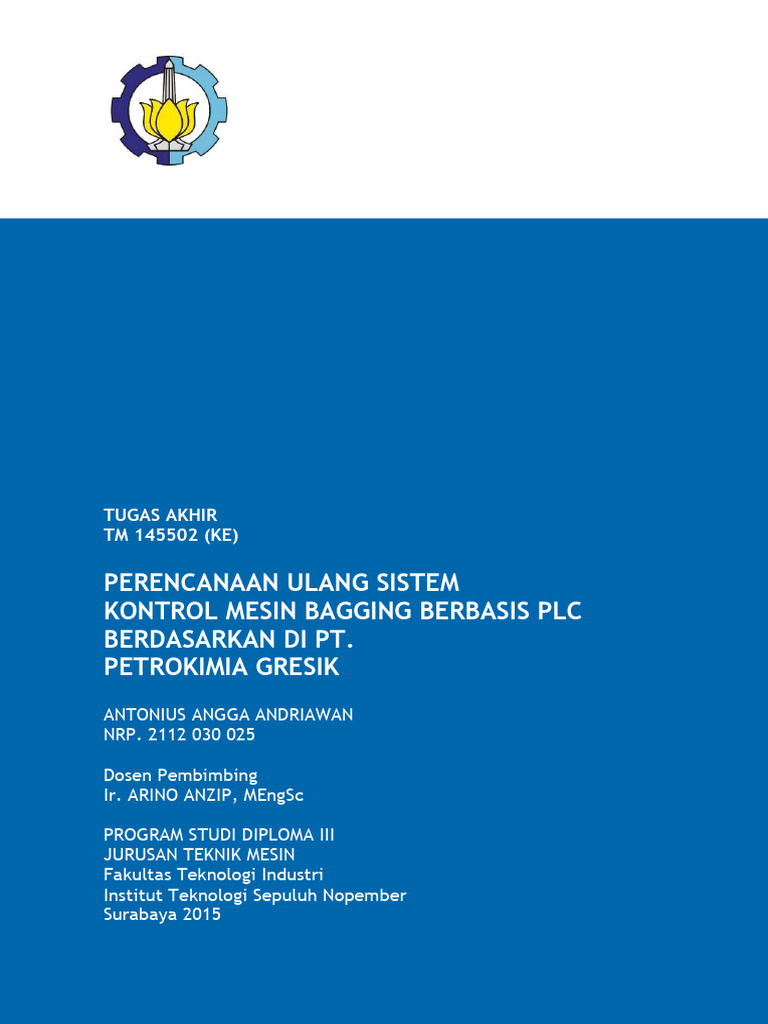 TUGAS AKHIR
TM 145502 (KE)

PERENCANAAN ULANG SISTEM
KONTROL MESIN BAGGING BERBASIS PLC
BERDASARKAN DI PT.
PETROKIMIA GRESIK

ANTONIUS ANGGA ANDRIAWAN
NRP. 2112 030 025

Dosen Pembimbing
Ir. ARINO ANZIP, MEngSc

PROGRAM STUDI DIPLOMA III
JURUSAN TEKNIK MESIN
Fakultas Teknologi Industri
Institut Teknologi Sepuluh Nopember
Surabaya 2015